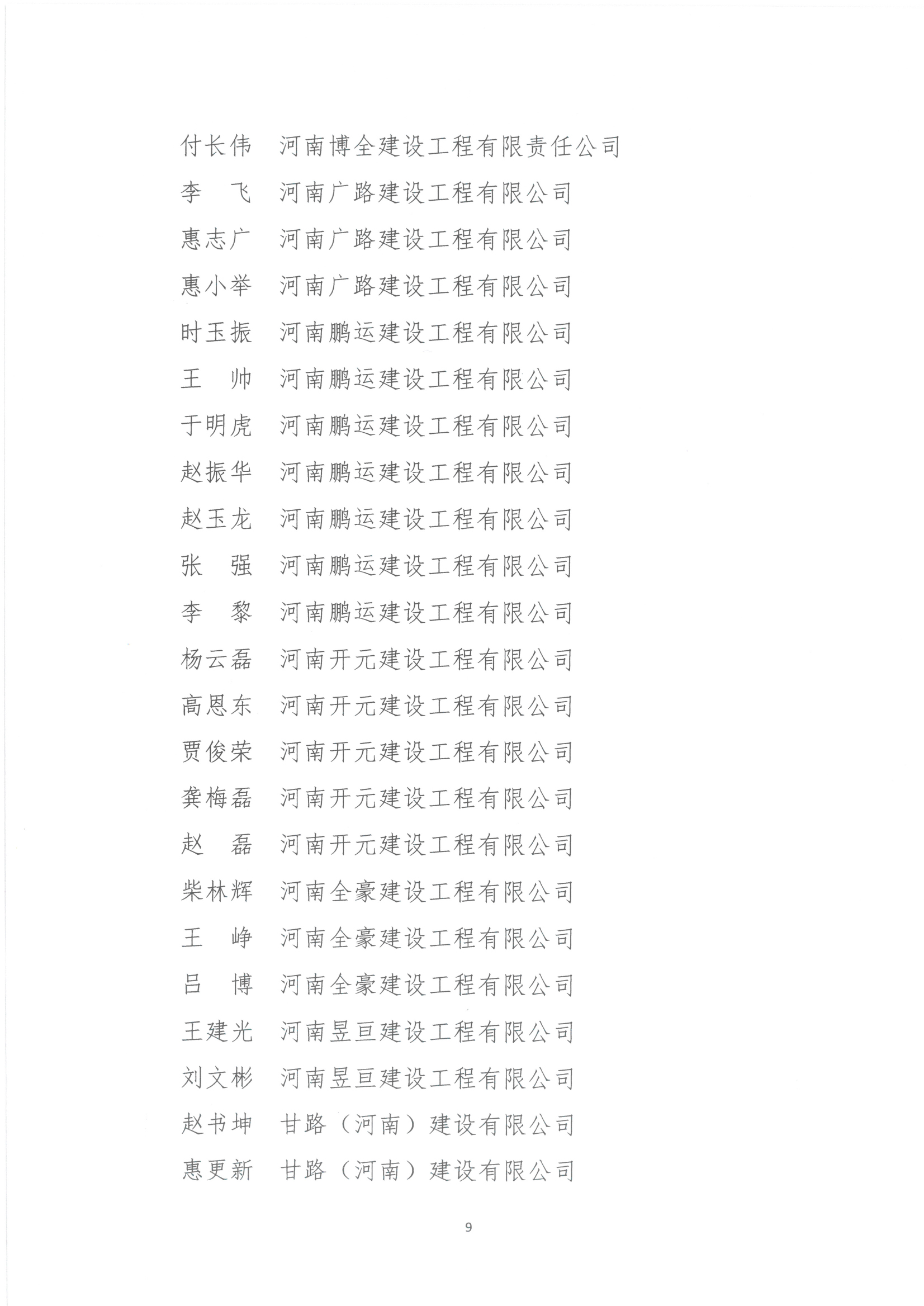 付长伟　河南博全建设工程有限责任公司
李　飞　河南广路建设工程有限公司
惠志广　河南广路建设工程有限公司
惠小举　河南广路建设工程有限公司
时玉振　河南鹏运建设工程有限公司
王　帅　河南鹏运建设工程有限公司
于明虎　河南鹏运建设工程有限公司
赵振华　河南鹏运建设工程有限公司
赵玉龙　河南鹏运建设工程有限公司
张　强　河南鹏运建设工程有限公司
李　黎　河南鹏运建设工程有限公司
杨云磊　河南开元建设工程有限公司
高恩东　河南开元建设工程有限公司
贾俊荣　河南开元建设工程有限公司
龚梅磊　河南开元建设工程有限公司
赵　磊　河南开元建设工程有限公司
柴林辉　河南全豪建设工程有限公司
王　峥　河南全豪建设工程有限公司
吕　博　河南全豪建设工程有限公司
王建光　河南昱亘建设工程有限公司
刘文彬　河南昱亘建设工程有限公司
赵书坤　甘路（河南）建设有限公司
惠更新　甘路（河南）建设有限公司

9